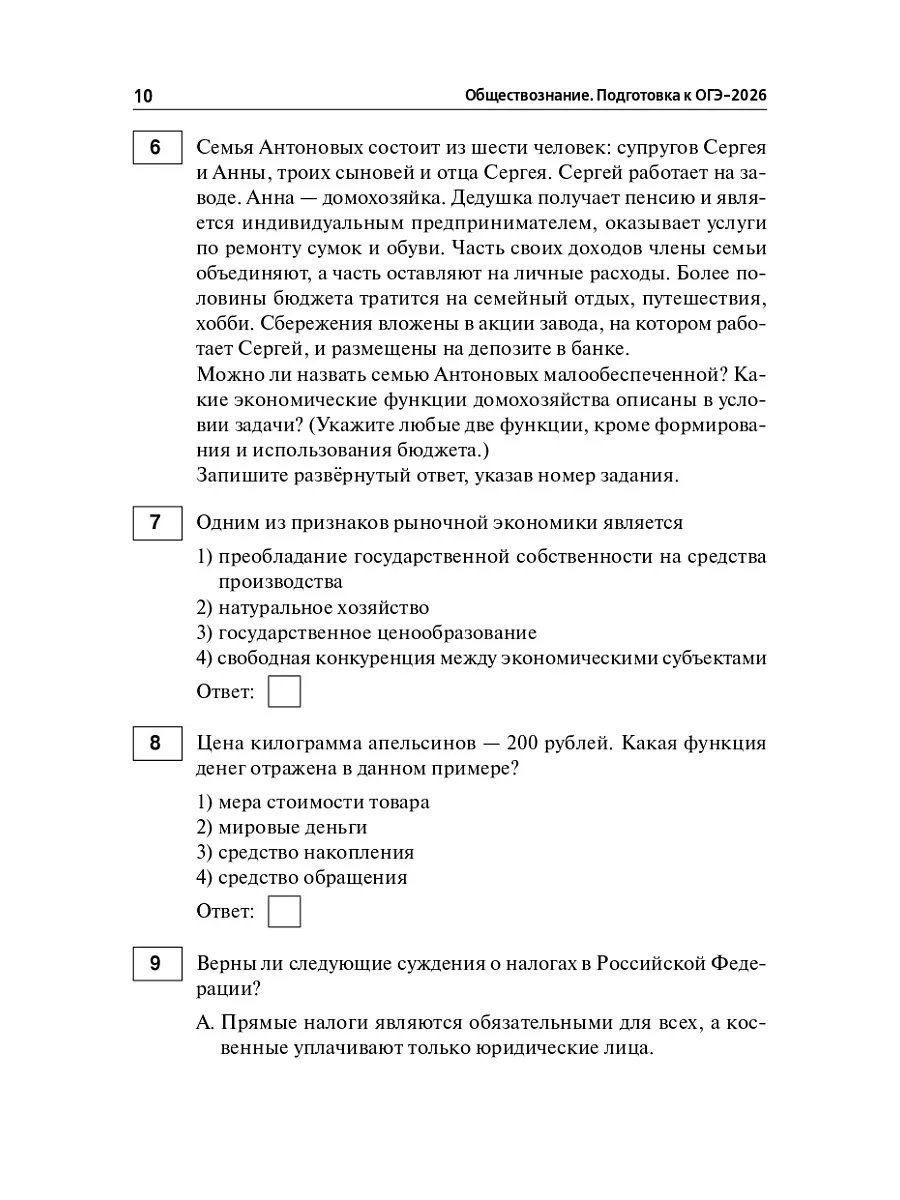 10 Обществознание. Подготовка к ОГЭ–2026

6 Семья Антоновых состоит из шести человек: супругов Сергея и Анны, троих сыновей и отца Сергея. Сергей работает на заводе. Анна — домохозяйка. Дедушка получает пенсию и является индивидуальным предпринимателем, оказывает услуги по ремонту сумок и обуви. Часть своих доходов члены семьи объединяют, а часть оставляют на личные расходы. Более половины бюджета тратится на семейный отдых, путешествия, хобби. Сбережения вложены в акции завода, на котором работает Сергей, и размещены на депозите в банке.
Можно ли назвать семью Антоновых малообеспеченной? Какие экономические функции домохозяйства описаны в условии задачи? (Укажите любые две функции, кроме формирования и использования бюджета.)
Запишите развёрнутый ответ, указав номер задания.

7 Одним из признаков рыночной экономики является
1) преобладание государственной собственности на средства производства
2) натуральное хозяйство
3) государственное ценообразование
4) свободная конкуренция между экономическими субъектами
Ответ:

8 Цена килограмма апельсинов — 200 рублей. Какая функция денег отражена в данном примере?
1) мера стоимости товара
2) мировые деньги
3) средство накопления
4) средство обращения
Ответ:

9 Верны ли следующие суждения о налогах в Российской Федерации?
А. Прямые налоги являются обязательными для всех, а косвенные уплачивают только юридические лица.